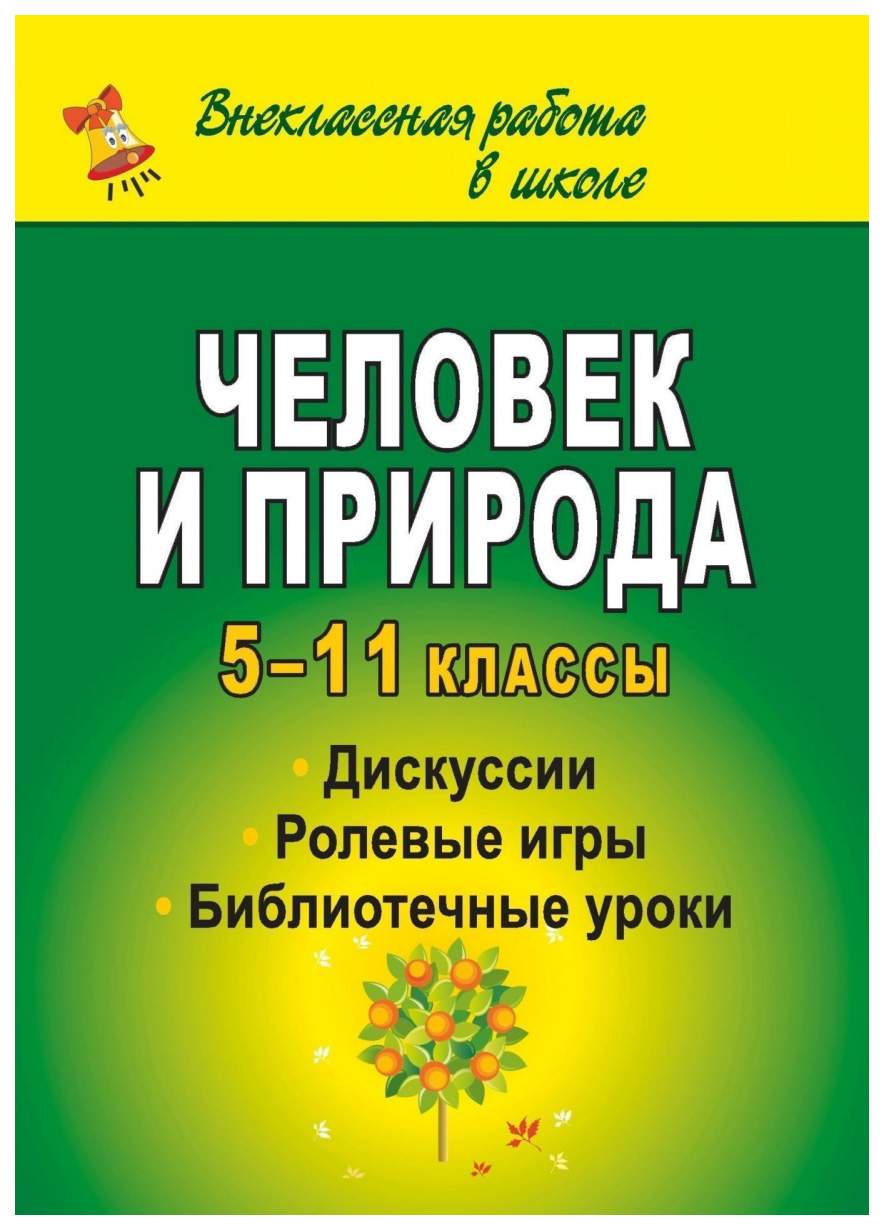 Внеклассная работа в школе

ЧЕЛОВЕК И ПРИРОДА

5–11 классы

• Дискуссии
• Ролевые игры
• Библиотечные уроки